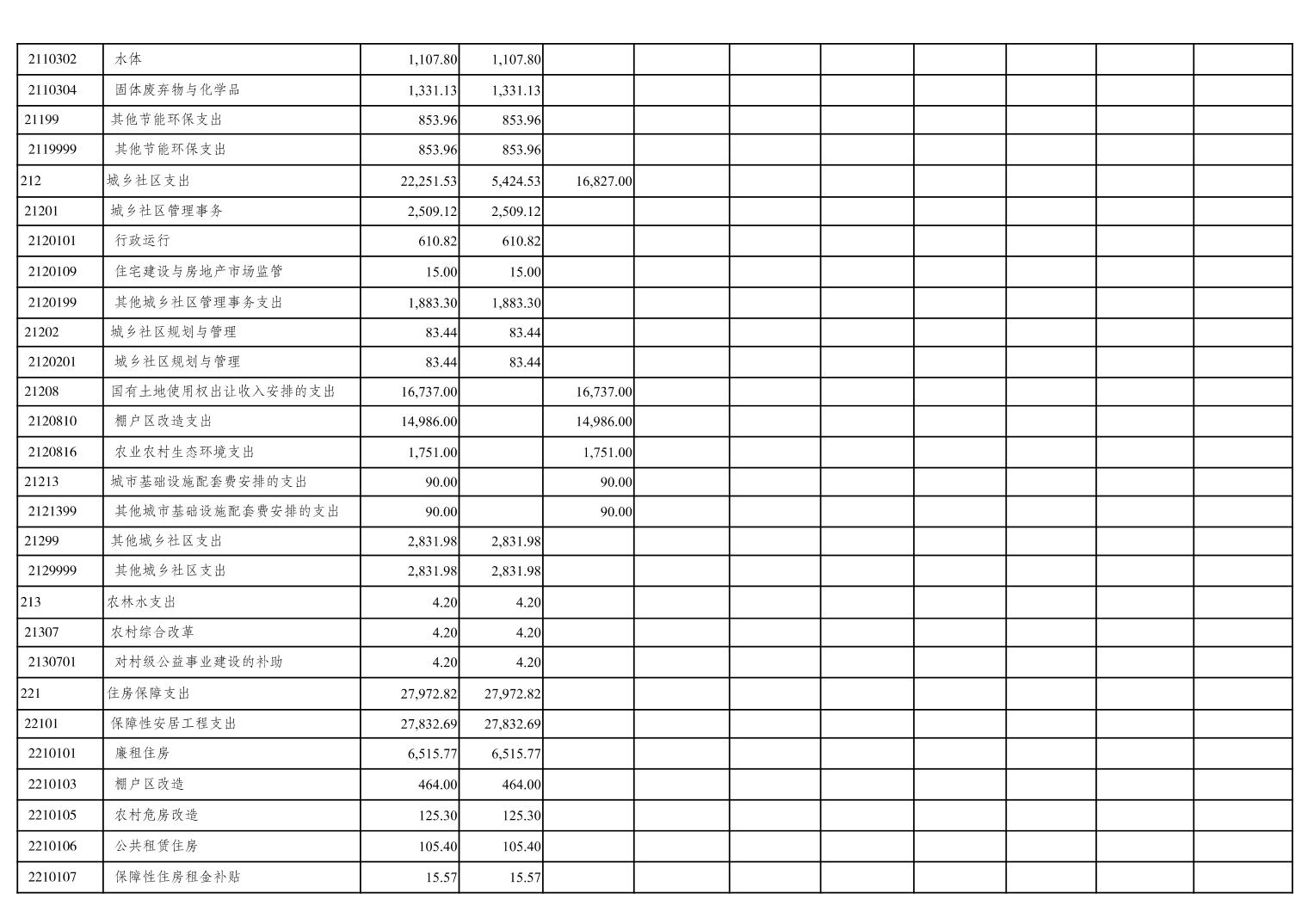 | | | | | | | | | | | | |
|---|---|---|---|---|---|---|---|---|---|---|---|
| 2110302 | 水体 | 1,107.80 | 1,107.80 | | | | | | | | |
| 2110304 | 固体废弃物与化学品 | 1,331.13 | 1,331.13 | | | | | | | | |
| 21199 | 其他节能环保支出 | 853.96 | 853.96 | | | | | | | | |
| 2119999 | 其他节能环保支出 | 853.96 | 853.96 | | | | | | | | |
| 212 | 城乡社区支出 | 22,251.53 | 5,424.53 | 16,827.00 | | | | | | | |
| 21201 | 城乡社区管理事务 | 2,509.12 | 2,509.12 | | | | | | | | |
| 2120101 | 行政运行 | 610.82 | 610.82 | | | | | | | | |
| 2120109 | 住宅建设与房地产市场监管 | 15.00 | 15.00 | | | | | | | | |
| 2120199 | 其他城乡社区管理事务支出 | 1,883.30 | 1,883.30 | | | | | | | | |
| 21202 | 城乡社区规划与管理 | 83.44 | 83.44 | | | | | | | | |
| 2120201 | 城乡社区规划与管理 | 83.44 | 83.44 | | | | | | | | |
| 21208 | 国有土地使用权出让收入安排的支出 | 16,737.00 | | 16,737.00 | | | | | | | |
| 2120810 | 棚户区改造支出 | 14,986.00 | | 14,986.00 | | | | | | | |
| 2120816 | 农业农村生态环境支出 | 1,751.00 | | 1,751.00 | | | | | | | |
| 21213 | 城市基础设施配套费安排的支出 | 90.00 | | 90.00 | | | | | | | |
| 2121399 | 其他城市基础设施配套费安排的支出 | 90.00 | | 90.00 | | | | | | | |
| 21299 | 其他城乡社区支出 | 2,831.98 | 2,831.98 | | | | | | | | |
| 2129999 | 其他城乡社区支出 | 2,831.98 | 2,831.98 | | | | | | | | |
| 213 | 农林水支出 | 4.20 | 4.20 | | | | | | | | |
| 21307 | 农村综合改革 | 4.20 | 4.20 | | | | | | | | |
| 2130701 | 对村级公益事业建设的补助 | 4.20 | 4.20 | | | | | | | | |
| 221 | 住房保障支出 | 27,972.82 | 27,972.82 | | | | | | | | |
| 22101 | 保障性安居工程支出 | 27,832.69 | 27,832.69 | | | | | | | | |
| 2210101 | 廉租住房 | 6,515.77 | 6,515.77 | | | | | | | | |
| 2210103 | 棚户区改造 | 464.00 | 464.00 | | | | | | | | |
| 2210105 | 农村危房改造 | 125.30 | 125.30 | | | | | | | | |
| 2210106 | 公共租赁住房 | 105.40 | 105.40 | | | | | | | | |
| 2210107 | 保障性住房租金补贴 | 15.57 | 15.57 | | | | | | | | |